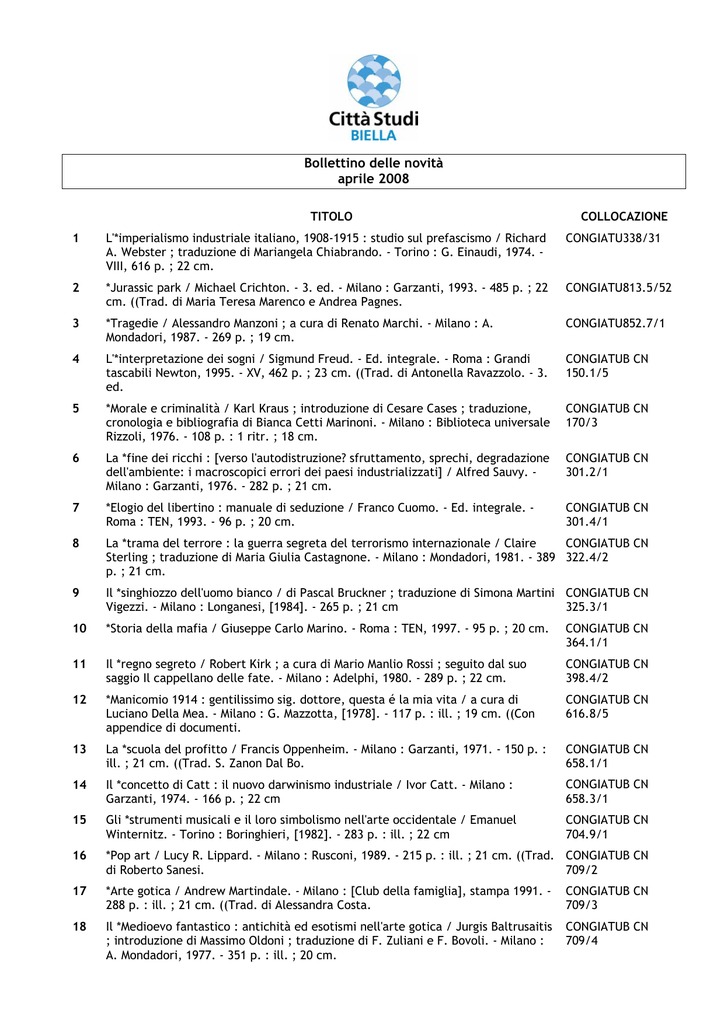 Città Studi
BIELLA

Bollettino delle novità
aprile 2008

| | TITOLO | COLLOCAZIONE |
|---|---|---|
| 1 | L'*imperialismo industriale italiano, 1908-1915 : studio sul prefascismo / Richard A. Webster ; traduzione di Mariangela Chiabrando. - Torino : G. Einaudi, 1974. - VIII, 616 p. ; 22 cm. | CONGIATU338/31 |
| 2 | *Jurassic park / Michael Crichton. - 3. ed. - Milano : Garzanti, 1993. - 485 p. ; 22 cm. ((Trad. di Maria Teresa Marenco e Andrea Pagnes. | CONGIATU813.5/52 |
| 3 | *Tragedie / Alessandro Manzoni ; a cura di Renato Marchi. - Milano : A. Mondadori, 1987. - 269 p. ; 19 cm. | CONGIATU852.7/1 |
| 4 | L'*interpretazione dei sogni / Sigmund Freud. - Ed. integrale. - Roma : Grandi tascabili Newton, 1995. - XV, 462 p. ; 23 cm. ((Trad. di Antonella Ravazzolo. - 3. ed. | CONGIATUB CN 150.1/5 |
| 5 | *Morale e criminalità / Karl Kraus ; introduzione di Cesare Cases ; traduzione, cronologia e bibliografia di Bianca Cetti Marinoni. - Milano : Biblioteca universale Rizzoli, 1976. - 108 p. : 1 ritr. ; 18 cm. | CONGIATUB CN 170/3 |
| 6 | La *fine dei ricchi : [verso l'autodistruzione? sfruttamento, sprechi, degradazione dell'ambiente: i macroscopici errori dei paesi industrializzati] / Alfred Sauvy. - Milano : Garzanti, 1976. - 282 p. ; 21 cm. | CONGIATUB CN 301.2/1 |
| 7 | *Elogio del libertino : manuale di seduzione / Franco Cuomo. - Ed. integrale. - Roma : TEN, 1993. - 96 p. ; 20 cm. | CONGIATUB CN 301.4/1 |
| 8 | La *trama del terrore : la guerra segreta del terrorismo internazionale / Claire Sterling ; traduzione di Maria Giulia Castagnone. - Milano : Mondadori, 1981. - 389 p. ; 21 cm. | CONGIATUB CN 322.4/2 |
| 9 | Il *singhiozzo dell'uomo bianco / di Pascal Bruckner ; traduzione di Simona Martini Vigezzi. - Milano : Longanesi, [1984]. - 265 p. ; 21 cm | CONGIATUB CN 325.3/1 |
| 10 | *Storia della mafia / Giuseppe Carlo Marino. - Roma : TEN, 1997. - 95 p. ; 20 cm. | CONGIATUB CN 364.1/1 |
| 11 | Il *regno segreto / Robert Kirk ; a cura di Mario Manlio Rossi ; seguito dal suo saggio Il cappellano delle fate. - Milano : Adelphi, 1980. - 289 p. ; 22 cm. | CONGIATUB CN 398.4/2 |
| 12 | *Manicomio 1914 : gentilissimo sig. dottore, questa é la mia vita / a cura di Luciano Della Mea. - Milano : G. Mazzotta, [1978]. - 117 p. : ill. ; 19 cm. ((Con appendice di documenti. | CONGIATUB CN 616.8/5 |
| 13 | La *scuola del profitto / Francis Oppenheim. - Milano : Garzanti, 1971. - 150 p. : ill. ; 21 cm. ((Trad. S. Zanon Dal Bo. | CONGIATUB CN 658.1/1 |
| 14 | Il *concetto di Catt : il nuovo darwinismo industriale / Ivor Catt. - Milano : Garzanti, 1974. - 166 p. ; 22 cm | CONGIATUB CN 658.3/1 |
| 15 | Gli *strumenti musicali e il loro simbolismo nell'arte occidentale / Emanuel Winternitz. - Torino : Boringhieri, [1982]. - 283 p. : ill. ; 22 cm | CONGIATUB CN 704.9/1 |
| 16 | *Pop art / Lucy R. Lippard. - Milano : Rusconi, 1989. - 215 p. : ill. ; 21 cm. ((Trad. di Roberto Sanesi. | CONGIATUB CN 709/2 |
| 17 | *Arte gotica / Andrew Martindale. - Milano : [Club della famiglia], stampa 1991. - 288 p. : ill. ; 21 cm. ((Trad. di Alessandra Costa. | CONGIATUB CN 709/3 |
| 18 | Il *Medioevo fantastico : antichità ed esotismi nell'arte gotica / Jurgis Baltrusaitis ; introduzione di Massimo Oldoni ; traduzione di F. Zuliani e F. Bovoli. - Milano : A. Mondadori, 1977. - 351 p. : ill. ; 20 cm. | CONGIATUB CN 709/4 |